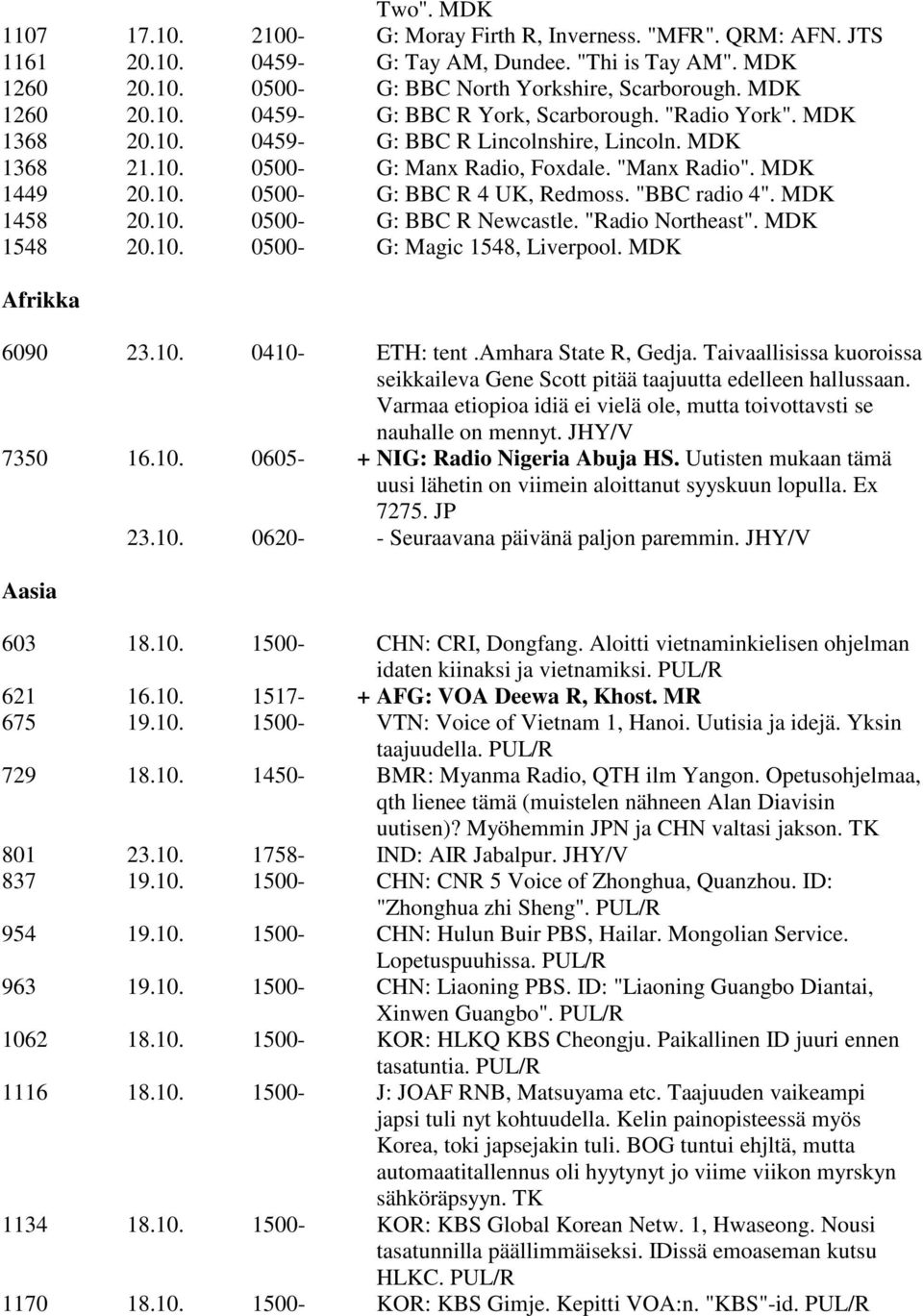 Two". MDK

1107 17.10. 2100- G: Moray Firth R, Inverness. "MFR". QRM: AFN. JTS
1161 20.10. 0459- G: Tay AM, Dundee. "Thi is Tay AM". MDK
1260 20.10. 0500- G: BBC North Yorkshire, Scarborough. MDK
1260 20.10. 0459- G: BBC R York, Scarborough. "Radio York". MDK
1368 20.10. 0459- G: BBC R Lincolnshire, Lincoln. MDK
1368 21.10. 0500- G: Manx Radio, Foxdale. "Manx Radio". MDK
1449 20.10. 0500- G: BBC R 4 UK, Redmoss. "BBC radio 4". MDK
1458 20.10. 0500- G: BBC R Newcastle. "Radio Northeast". MDK
1548 20.10. 0500- G: Magic 1548, Liverpool. MDK

Afrikka

6090 23.10. 0410- ETH: tent .Amhara State R, Gedja. Taivaallisissa kuoroissa seikkaileva Gene Scott pitää taajuutta edelleen hallussaan. Varmaa etiopioa idiä ei vielä ole, mutta toivottavsti se nauhalle on mennyt. JHY/V
7350 16.10. 0605- + NIG: Radio Nigeria Abuja HS. Uutisten mukaan tämä uusi lähetin on viimein aloittanut syyskuun lopulla. Ex 7275. JP
23.10. 0620- - Seuraavana päivänä paljon paremmin. JHY/V

Aasia

603 18.10. 1500- CHN: CRI, Dongfang. Aloitti vietnaminkielisen ohjelman idaten kiinaksi ja vietnamiksi. PUL/R
621 16.10. 1517- + AFG: VOA Deewa R, Khost. MR
675 19.10. 1500- VTN: Voice of Vietnam 1, Hanoi. Uutisia ja idejä. Yksin taajuudella. PUL/R
729 18.10. 1450- BMR: Myanma Radio, QTH ilm Yangon. Opetusohjelmaa, qth lienee tämä (muistelen nähneen Alan Diavisin uutisen)? Myöhemmin JPN ja CHN valtasi jakson. TK
801 23.10. 1758- IND: AIR Jabalpur. JHY/V
837 19.10. 1500- CHN: CNR 5 Voice of Zhonghua, Quanzhou. ID: "Zhonghua zhi Sheng". PUL/R
954 19.10. 1500- CHN: Hulun Buir PBS, Hailar. Mongolian Service. Lopetuspuuhissa. PUL/R
963 19.10. 1500- CHN: Liaoning PBS. ID: "Liaoning Guangbo Diantai, Xinwen Guangbo". PUL/R
1062 18.10. 1500- KOR: HLKQ KBS Cheongju. Paikallinen ID juuri ennen tasatuntia. PUL/R
1116 18.10. 1500- J: JOAF RNB, Matsuyama etc. Taajuuden vaikeampi japsi tuli nyt kohtuudella. Kelin painopisteessä myös Korea, toki japsejakin tuli. BOG tuntui ehjltä, mutta automaatitallennus oli hyytynyt jo viime viikon myrskyn sähköräpsyyn. TK
1134 18.10. 1500- KOR: KBS Global Korean Netw. 1, Hwaseong. Nousi tasatunnilla päällimmäiseksi. IDissä emoaseman kutsu HLKC. PUL/R
1170 18.10. 1500- KOR: KBS Gimje. Kepitti VOA:n. "KBS"-id. PUL/R